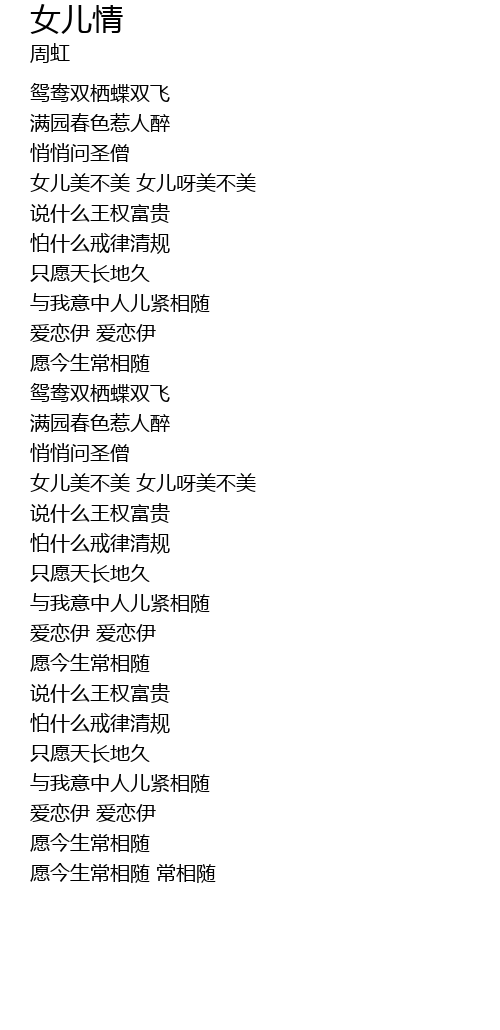 女儿情
周虹

鸳鸯双栖蝶双飞
满园春色惹人醉
悄悄问圣僧
女儿美不美 女儿呀美不美
说什么王权富贵
怕什么戒律清规
只愿天长地久
与我意中人儿紧相随
爱恋伊 爱恋伊
愿今生常相随
鸳鸯双栖蝶双飞
满园春色惹人醉
悄悄问圣僧
女儿美不美 女儿呀美不美
说什么王权富贵
怕什么戒律清规
只愿天长地久
与我意中人儿紧相随
爱恋伊 爱恋伊
愿今生常相随
说什么王权富贵
怕什么戒律清规
只愿天长地久
与我意中人儿紧相随
爱恋伊 爱恋伊
愿今生常相随
愿今生常相随 常相随